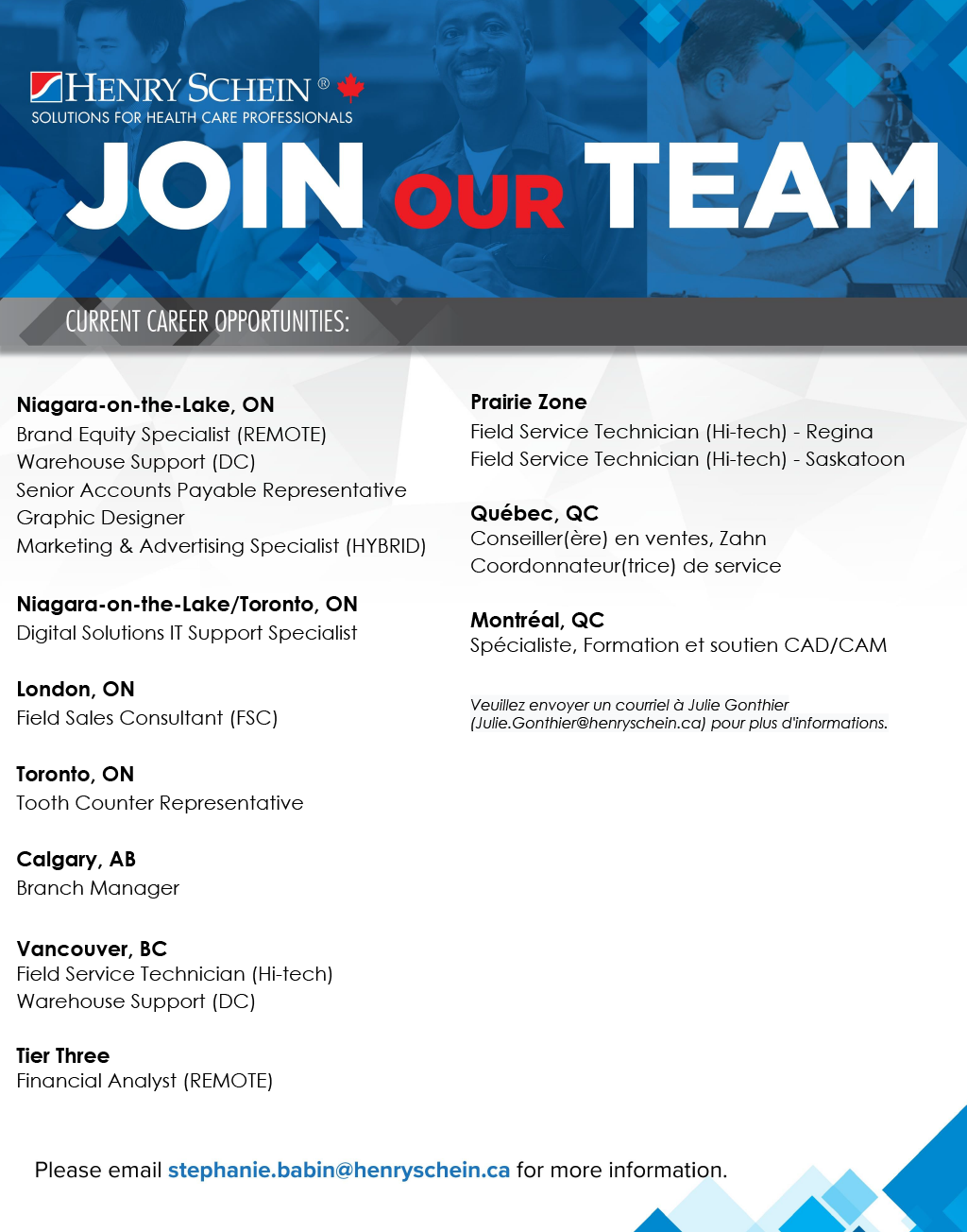 HENRY SCHEIN®
SOLUTIONS FOR HEALTH CARE PROFESSIONALS

JOIN OUR TEAM

CURRENT CAREER OPPORTUNITIES:

Niagara-on-the-Lake, ON
Brand Equity Specialist (REMOTE)
Warehouse Support (DC)
Senior Accounts Payable Representative
Graphic Designer
Marketing & Advertising Specialist (HYBRID)

Niagara-on-the-Lake/Toronto, ON
Digital Solutions IT Support Specialist

London, ON
Field Sales Consultant (FSC)

Toronto, ON
Tooth Counter Representative

Calgary, AB
Branch Manager

Vancouver, BC
Field Service Technician (Hi-tech)
Warehouse Support (DC)

Tier Three
Financial Analyst (REMOTE)

Prairie Zone
Field Service Technician (Hi-tech) - Regina
Field Service Technician (Hi-tech) - Saskatoon

Québec, QC
Conseiller(ère) en ventes, Zahn
Coordonnateur(trice) de service

Montréal, QC
Spécialiste, Formation et soutien CAD/CAM

Veuillez envoyer un courriel à Julie Gonthier (Julie.Gonthier@henryschein.ca) pour plus d'informations.

Please email stephanie.babin@henryschein.ca for more information.